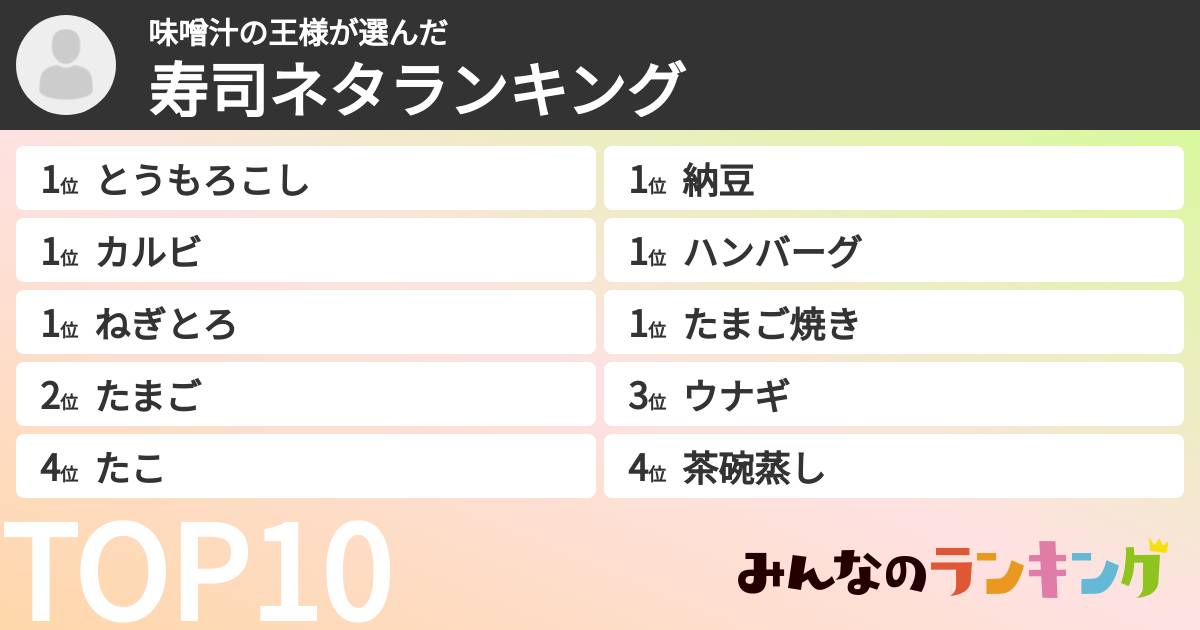 味噌汁の王様が選んだ
寿司ネタランキング

1位 とうもろこし
1位 カルビ
1位 ねぎとろ
2位 たまご
4位 たこ

1位 納豆
1位 ハンバーグ
1位 たまご焼き
3位 ウナギ
4位 茶碗蒸し

TOP10

みんなのランキング